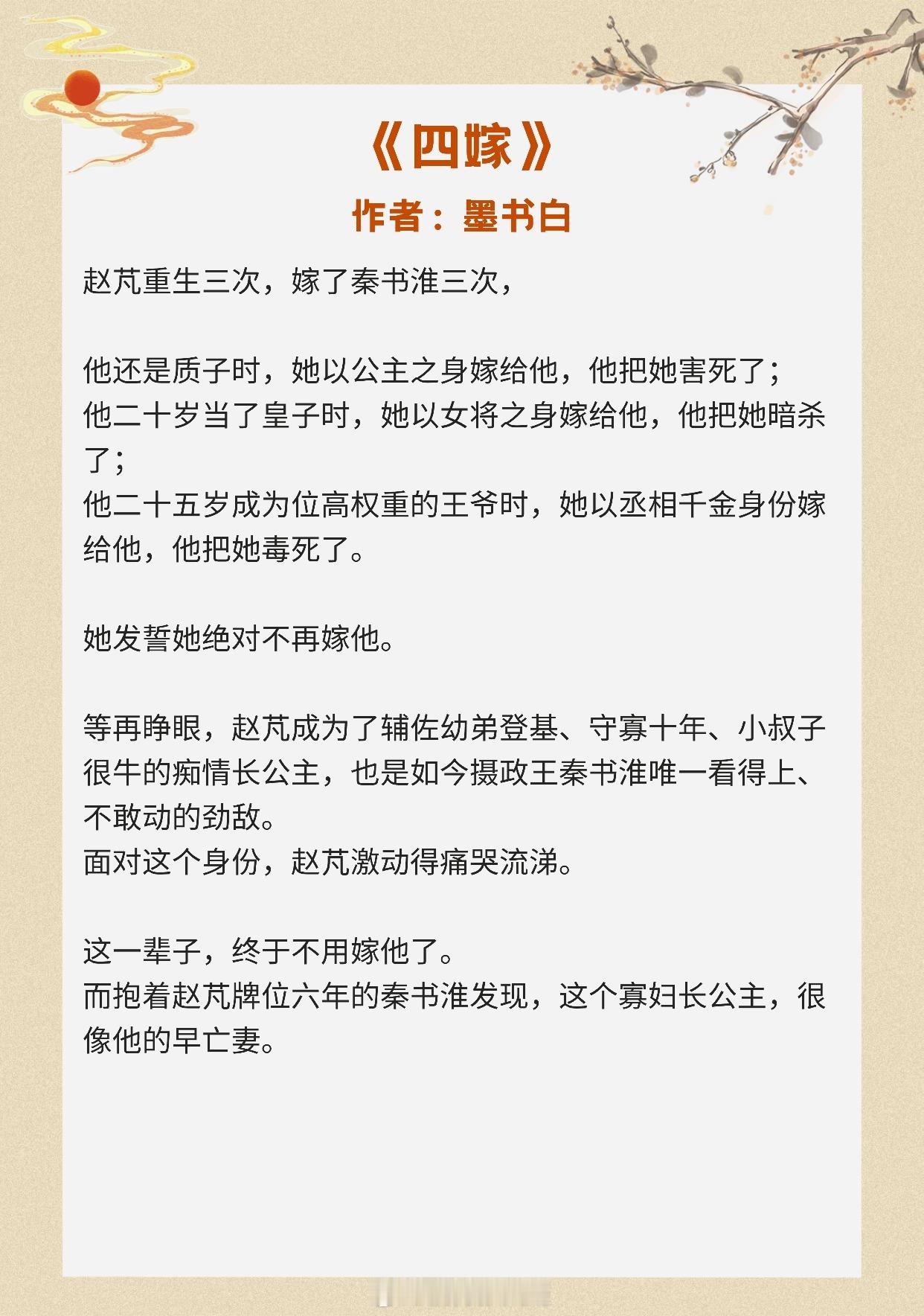 《四嫁》

作者：墨书白

赵芃重生三次，嫁了秦书淮三次，

他还是质子时，她以公主之身嫁给他，他把她害死了；
他二十岁当了皇子时，她以女将之身嫁给他，他把她暗杀了；
他二十五岁成为位高权重的王爷时，她以丞相千金身份嫁给他，他把她毒死了。

她发誓她绝对不再嫁他。

等再睁眼，赵芃成为了辅佐幼弟登基、守寡十年、小叔子很牛的痴情长公主，也是如今摄政王秦书淮唯一看得上、不敢动的劲敌。
面对这个身份，赵芃激动得痛哭流涕。

这一辈子，终于不用嫁他了。
而抱着赵芃牌位六年的秦书淮发现，这个寡妇长公主，很像他的早亡妻。